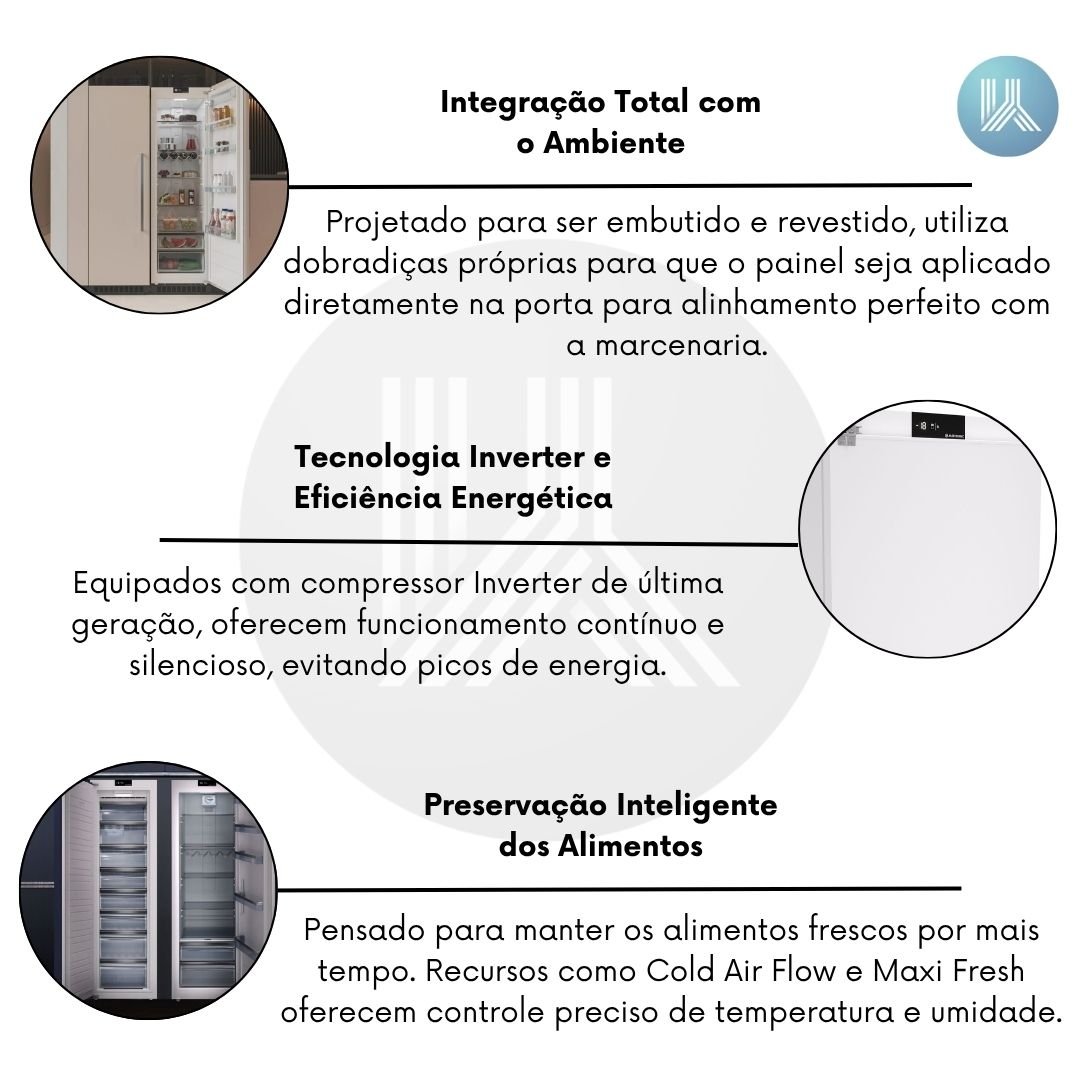 Integração Total com
o Ambiente

Projetado para ser embutido e revestido, utiliza dobradiças próprias para que o painel seja aplicado diretamente na porta para alinhamento perfeito com a marcenaria.

Tecnologia Inverter e
Eficiência Energética

Equipados com compressor Inverter de última geração, oferecem funcionamento contínuo e silencioso, evitando picos de energia.

Preservação Inteligente
dos Alimentos

Pensado para manter os alimentos frescos por mais tempo. Recursos como Cold Air Flow e Maxi Fresh oferecem controle preciso de temperatura e umidade.